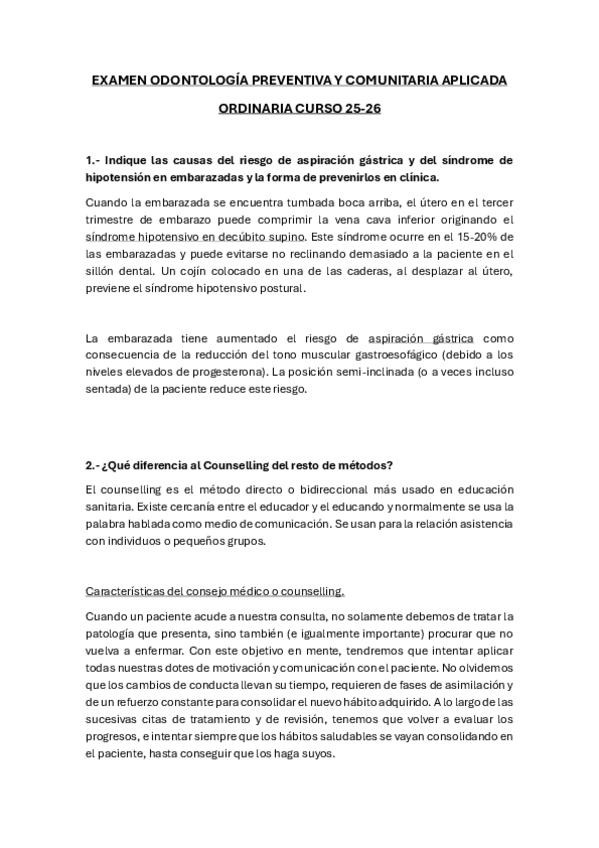 EXAMEN ODONTOLOGÍA PREVENTIVA Y COMUNITARIA APLICADA

ORDINARIA CURSO 25-26

1.- Indique las causas del riesgo de aspiración gástrica y del síndrome de hipotensión en embarazadas y la forma de prevenirlos en clínica.

Cuando la embarazada se encuentra tumbada boca arriba, el útero en el tercer trimestre de embarazo puede comprimir la vena cava inferior originando el síndrome hipotensivo en decúbito supino. Este síndrome ocurre en el 15-20% de las embarazadas y puede evitarse no reclinando demasiado a la paciente en el sillón dental. Un cojín colocado en una de las caderas, al desplazar al útero, previene el síndrome hipotensivo postural.

La embarazada tiene aumentado el riesgo de aspiración gástrica como consecuencia de la reducción del tono muscular gastroesofágico (debido a los niveles elevados de progesterona). La posición semi-inclinada (o a veces incluso sentada) de la paciente reduce este riesgo.

2.- ¿Qué diferencia al Counselling del resto de métodos?

El counselling es el método directo o bidireccional más usado en educación sanitaria. Existe cercanía entre el educador y el educando y normalmente se usa la palabra hablada como medio de comunicación. Se usan para la relación asistencia con individuos o pequeños grupos.

Características del consejo médico o counselling.

Cuando un paciente acude a nuestra consulta, no solamente debemos de tratar la patología que presenta, sino también (e igualmente importante) procurar que no vuelva a enfermar. Con este objetivo en mente, tendremos que intentar aplicar todas nuestras dotes de motivación y comunicación con el paciente. No olvidemos que los cambios de conducta llevan su tiempo, requieren de fases de asimilación y de un refuerzo constante para consolidar el nuevo hábito adquirido. A lo largo de las sucesivas citas de tratamiento y de revisión, tenemos que volver a evaluar los progresos, e intentar siempre que los hábitos saludables se vayan consolidando en el paciente, hasta conseguir que los haga suyos.